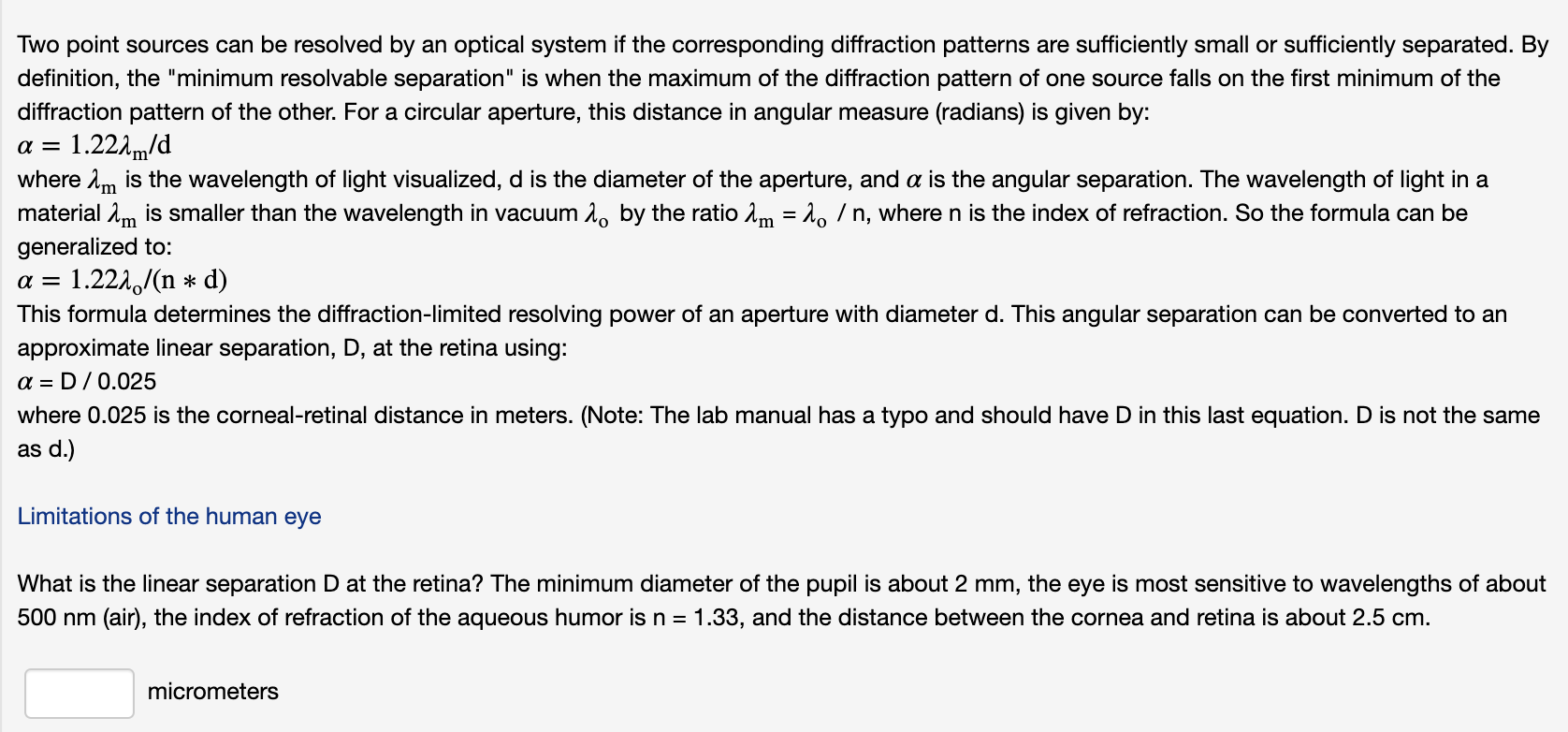 Two point sources can be resolved by an optical system if the corresponding diffraction patterns are sufficiently small or sufficiently separated. By definition, the "minimum resolvable separation" is when the maximum of the diffraction pattern of one source falls on the first minimum of the diffraction pattern of the other. For a circular aperture, this distance in angular measure (radians) is given by:
$\alpha = 1.22\lambda_m/d$
where $\lambda_m$ is the wavelength of light visualized, d is the diameter of the aperture, and $\alpha$ is the angular separation. The wavelength of light in a material $\lambda_m$ is smaller than the wavelength in vacuum $\lambda_o$ by the ratio $\lambda_m = \lambda_o$ / n, where n is the index of refraction. So the formula can be generalized to:
$\alpha = 1.22\lambda_o/(n * d)$
This formula determines the diffraction-limited resolving power of an aperture with diameter d. This angular separation can be converted to an approximate linear separation, D, at the retina using:
$\alpha$ = D / 0.025
where 0.025 is the corneal-retinal distance in meters. (Note: The lab manual has a typo and should have D in this last equation. D is not the same as d.)

Limitations of the human eye

What is the linear separation D at the retina? The minimum diameter of the pupil is about 2 mm, the eye is most sensitive to wavelengths of about 500 nm (air), the index of refraction of the aqueous humor is n = 1.33, and the distance between the cornea and retina is about 2.5 cm.

micrometers